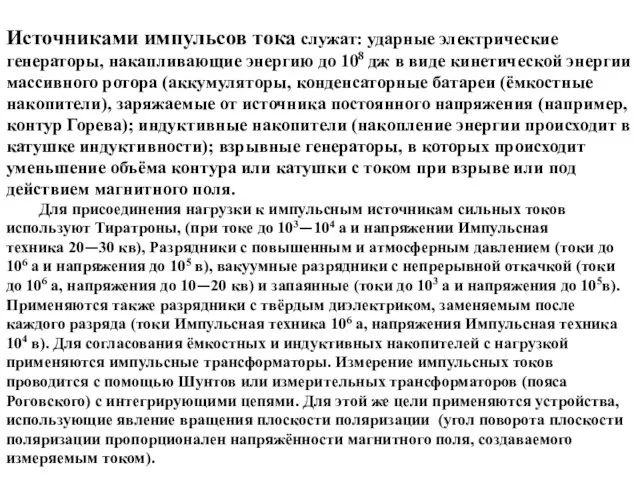 Источниками импульсов тока служат: ударные электрические генераторы, накапливающие энергию до $10^8$ дж в виде кинетической энергии массивного ротора (аккумуляторы, конденсаторные батареи (ёмкостные накопители), заряжаемые от источника постоянного напряжения (например, контур Горева); индуктивные накопители (накопление энергии происходит в катушке индуктивности); взрывные генераторы, в которых происходит уменьшение объёма контура или катушки с током при взрыве или под действием магнитного поля.

Для присоединения нагрузки к импульсным источникам сильных токов используют Тиратроны, (при токе до $10^3$—$10^4$ а и напряжении Импульсная техника 20—30 кв), Разрядники с повышенным и атмосферным давлением (токи до $10^6$ а и напряжения до $10^5$ в), вакуумные разрядники с непрерывной откачкой (токи до $10^6$ а, напряжения до 10—20 кв) и запаянные (токи до $10^3$ а и напряжения до $10^5$в). Применяются также разрядники с твёрдым диэлектриком, заменяемым после каждого разряда (токи Импульсная техника $10^6$ а, напряжения Импульсная техника $10^4$ в). Для согласования ёмкостных и индуктивных накопителей с нагрузкой применяются импульсные трансформаторы. Измерение импульсных токов проводится с помощью Шунтов или измерительных трансформаторов (пояса Роговского) с интегрирующими цепями. Для этой же цели применяются устройства, использующие явление вращения плоскости поляризации (угол поворота плоскости поляризации пропорционален напряжённости магнитного поля, создаваемого измеряемым током).